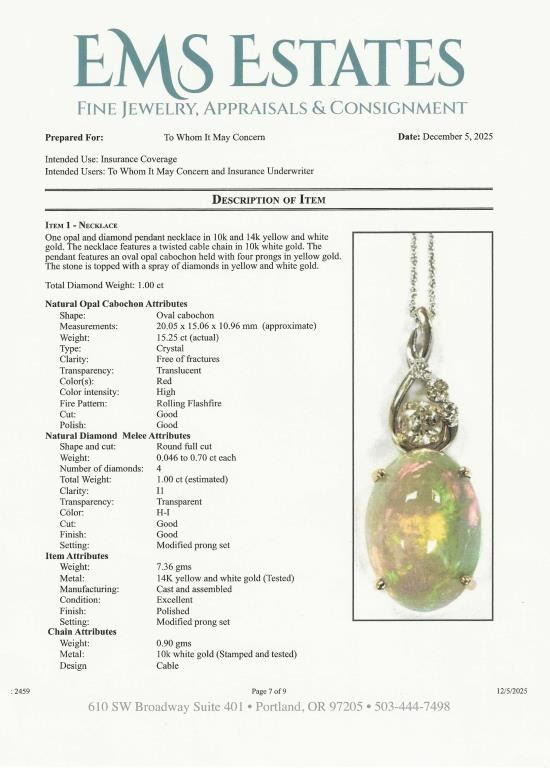 EMS ESTATES
FINE JEWELRY, APPRAISALS & CONSIGNMENT

Prepared For: To Whom It May Concern Date: December 5, 2025

Intended Use: Insurance Coverage
Intended Users: To Whom It May Concern and Insurance Underwriter

DESCRIPTION OF ITEM

ITEM 1 - NECKLACE
One opal and diamond pendant necklace in 10k and 14k yellow and white gold. The necklace features a twisted cable chain in 10k white gold. The pendant features an oval opal cabochon held with four prongs in yellow gold. The stone is topped with a spray of diamonds in yellow and white gold.

Total Diamond Weight: 1.00 ct

Natural Opal Cabochon Attributes
Shape: Oval cabochon
Measurements: 20.05 x 15.06 x 10.96 mm (approximate)
Weight: 15.25 ct (actual)
Type: Crystal
Clarity: Free of fractures
Transparency: Translucent
Color(s): Red
Color intensity: High
Fire Pattern: Rolling Flashfire
Cut: Good
Polish: Good
Natural Diamond Melee Attributes
Shape and cut: Round full cut
Weight: 0.046 to 0.70 ct each
Number of diamonds: 4
Total Weight: 1.00 ct (estimated)
Clarity: I1
Transparency: Transparent
Color: H-I
Cut: Good
Finish: Good
Setting: Modified prong set
Item Attributes
Weight: 7.36 gms
Metal: 14K yellow and white gold (Tested)
Manufacturing: Cast and assembled
Condition: Excellent
Finish: Polished
Setting: Modified prong set
Chain Attributes
Weight: 0.90 gms
Metal: 10k white gold (Stamped and tested)
Design Cable

: 2459 Page 7 of 9 12/5/2025
610 SW Broadway Suite 401 • Portland, OR 97205 • 503-444-7498